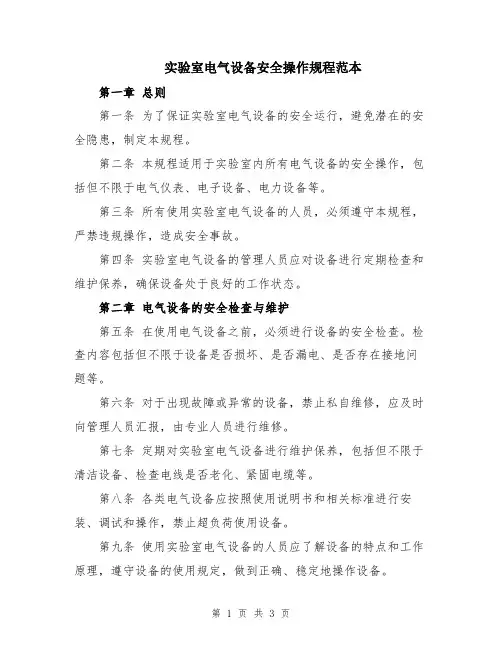 实验室电气设备安全操作规程范本

第一章 总则

第一条 为了保证实验室电气设备的安全运行，避免潜在的安全隐患，制定本规程。

第二条 本规程适用于实验室内所有电气设备的安全操作，包括但不限于电气仪表、电子设备、电力设备等。

第三条 所有使用实验室电气设备的人员，必须遵守本规程，严禁违规操作，造成安全事故。

第四条 实验室电气设备的管理人员应对设备进行定期检查和维护保养，确保设备处于良好的工作状态。

第二章 电气设备的安全检查与维护

第五条 在使用电气设备之前，必须进行设备的安全检查。检查内容包括但不限于设备是否损坏、是否漏电、是否存在接地问题等。

第六条 对于出现故障或异常的设备，禁止私自维修，应及时向管理人员汇报，由专业人员进行维修。

第七条 定期对实验室电气设备进行维护保养，包括但不限于清洁设备、检查电线是否老化、紧固电缆等。

第八条 各类电气设备应按照使用说明书和相关标准进行安装、调试和操作，禁止超负荷使用设备。

第九条 使用实验室电气设备的人员应了解设备的特点和工作原理，遵守设备的使用规定，做到正确、稳定地操作设备。

第 1 页 共 3 页